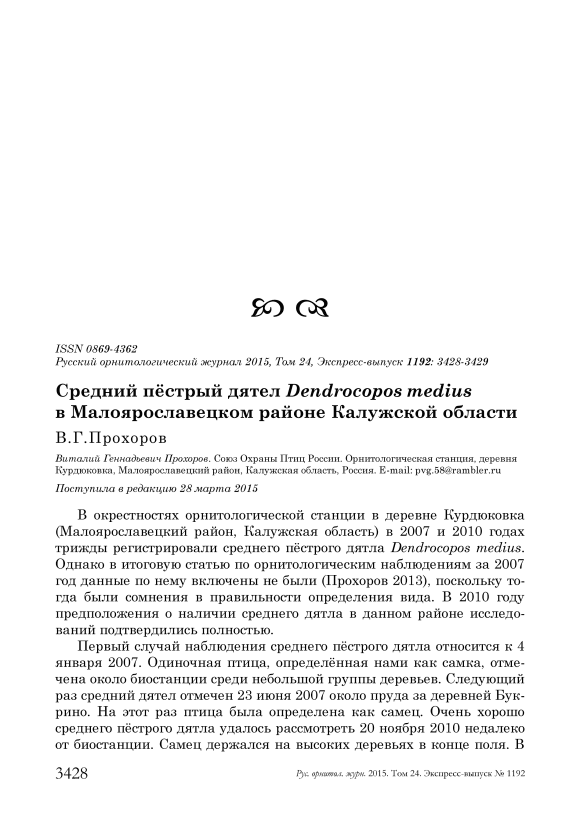 ISSN 0869-4362
Русский орнитологический журнал 2015, Том 24, Экспресс-выпуск 1192: 3428-3429

Средний пёстрый дятел Dendrocopos medius в Малоярославецком районе Калужской области

В.Г.Прохоров

Виталий Геннадьевич Прохоров. Союз Охраны Птиц России. Орнитологическая станция, деревня Курдюковка, Малоярославецкий район, Калужская область, Россия. E-mail: pvg.58@rambler.ru

Поступила в редакцию 28 марта 2015

В окрестностях орнитологической станции в деревне Курдюковка (Малоярославецкий район, Калужская область) в 2007 и 2010 годах трижды регистрировали среднего пёстрого дятла Dendrocopos medius. Однако в итоговую статью по орнитологическим наблюдениям за 2007 год данные по нему включены не были (Прохоров 2013), поскольку тогда были сомнения в правильности определения вида. В 2010 году предположения о наличии среднего дятла в данном районе исследований подтвердились полностью.

Первый случай наблюдения среднего пёстрого дятла относится к 4 января 2007. Одиночная птица, определённая нами как самка, отмечена около биостанции среди небольшой группы деревьев. Следующий раз средний дятел отмечен 23 июня 2007 около пруда за деревней Букрино. На этот раз птица была определена как самец. Очень хорошо среднего пёстрого дятла удалось рассмотреть 20 ноября 2010 недалеко от биостанции. Самец держался на высоких деревьях в конце поля. В

3428 Рус. орнитол. журн. 2015. Том 24. Экспресс-выпуск № 1192